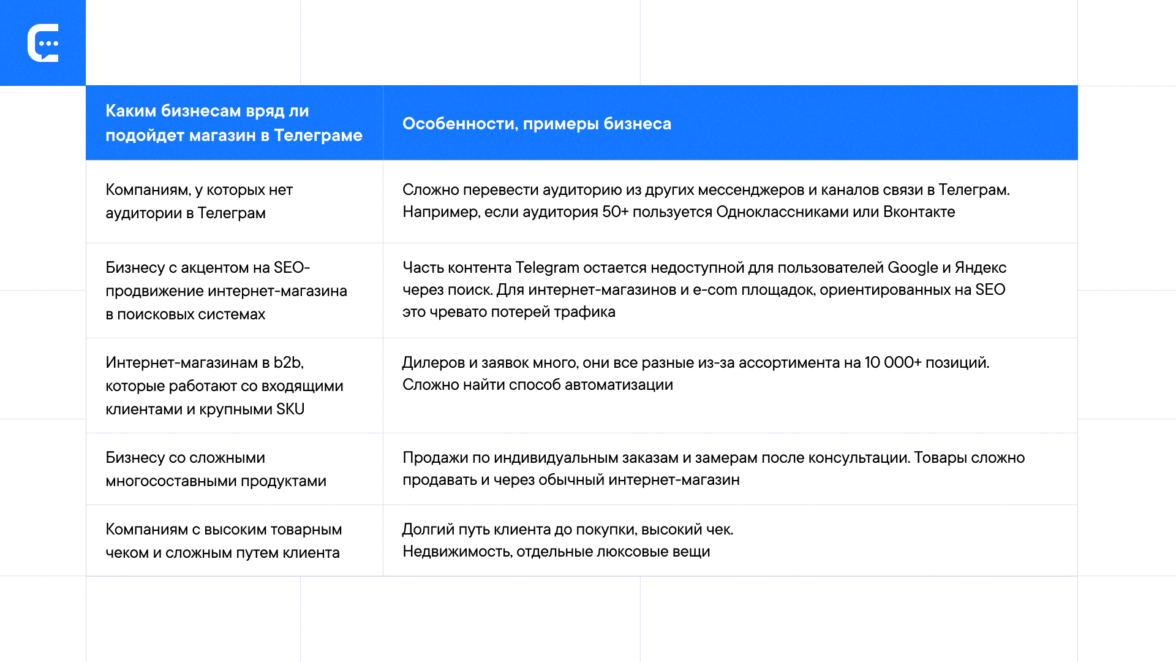 | Каким бизнесам вряд ли подойдет магазин в Телеграме | Особенности, примеры бизнеса |
|---|---|
| Компаниям, у которых нет аудитории в Телеграм | Сложно перевести аудиторию из других мессенджеров и каналов связи в Телеграм. Например, если аудитория 50+ пользуется Одноклассниками или Вконтакте |
| Бизнесу с акцентом на SEO-продвижение интернет-магазина в поисковых системах | Часть контента Telegram остается недоступной для пользователей Google и Яндекс через поиск. Для интернет-магазинов и e-com площадок, ориентированных на SEO это чревато потерей трафика |
| Интернет-магазинам в b2b, которые работают со входящими клиентами и крупными SKU | Дилеров и заявок много, они все разные из-за ассортимента на 10 000+ позиций. Сложно найти способ автоматизации |
| Бизнесу со сложными многосоставными продуктами | Продажи по индивидуальным заказам и замерам после консультации. Товары сложно продавать и через обычный интернет-магазин |
| Компаниям с высоким товарным чеком и сложным путем клиента | Долгий путь клиента до покупки, высокий чек. Недвижимость, отдельные люксовые вещи |